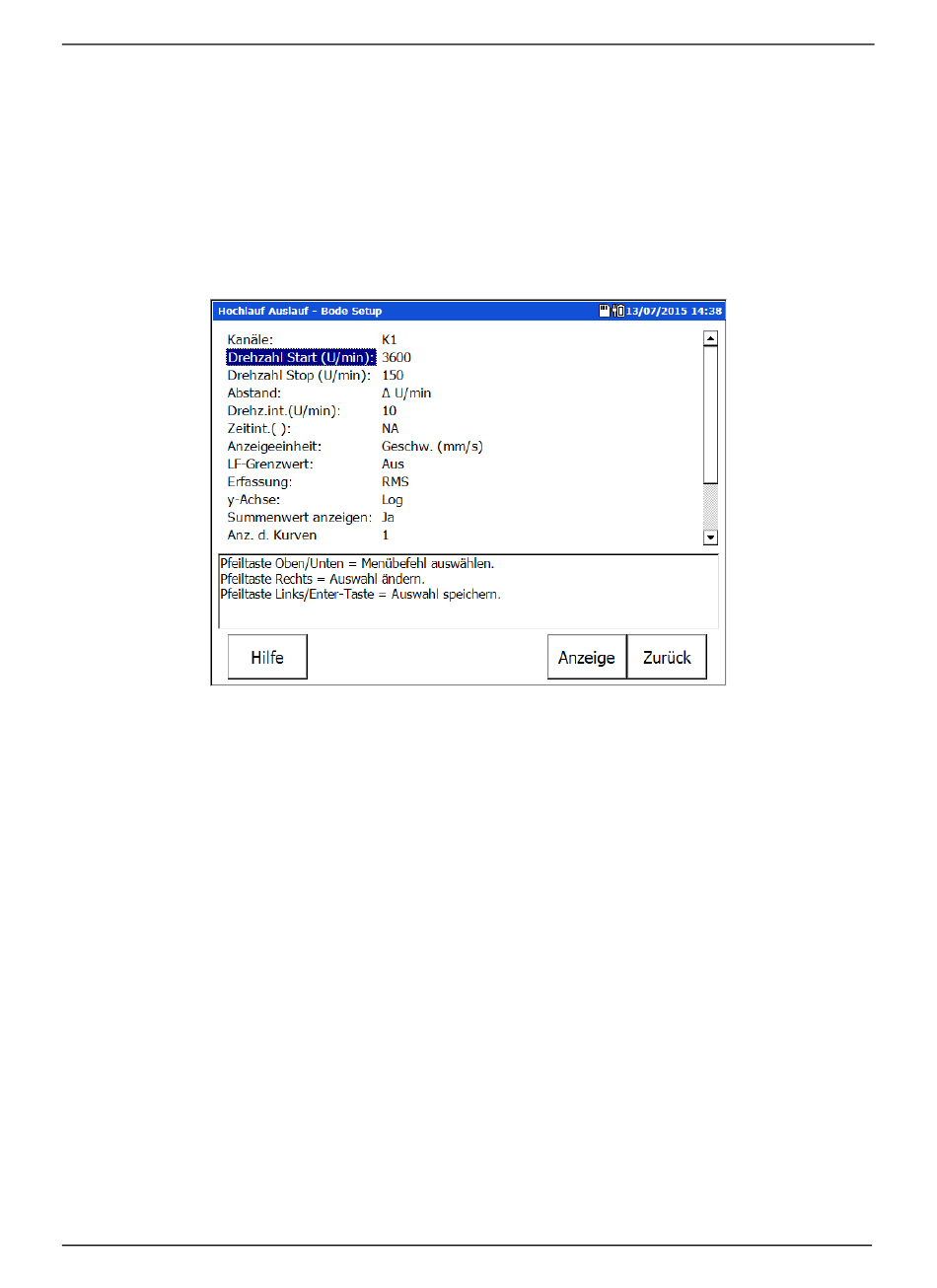 Hochlauf Auslauf - Bode Setup 13/07/2015 14:38

Kanäle: K1
Drehzahl Start (U/min): 3600
Drehzahl Stop (U/min): 150
Abstand: Δ U/min
Drehz.int.(U/min): 10
Zeitint.( ): NA
Anzeigeeinheit: Geschw. (mm/s)
LF-Grenzwert: Aus
Erfassung: RMS
y-Achse: Log
Summenwert anzeigen: Ja
Anz. d. Kurven 1

Pfeiltaste Oben/Unten = Menübefehl auswählen.
Pfeiltaste Rechts = Auswahl ändern.
Pfeiltaste Links/Enter-Taste = Auswahl speichern.

Hilfe
Anzeige
Zurück